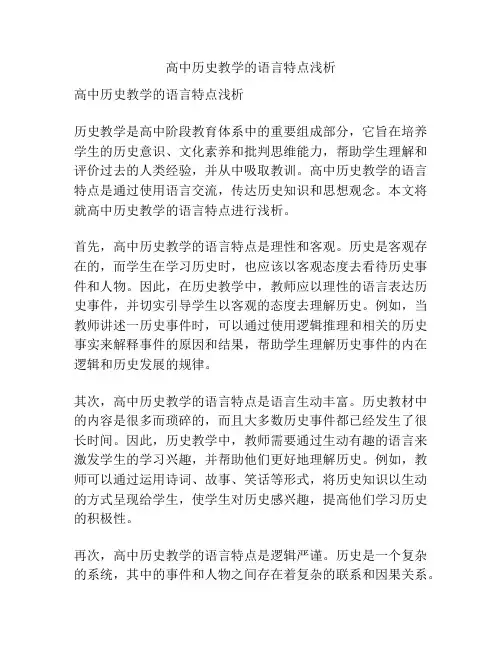 高中历史教学的语言特点浅析

高中历史教学的语言特点浅析

历史教学是高中阶段教育体系中的重要组成部分，它旨在培养学生的历史意识、文化素养和批判思维能力，帮助学生理解和评价过去的人类经验，并从中吸取教训。高中历史教学的语言特点是通过使用语言交流，传达历史知识和思想观念。本文将就高中历史教学的语言特点进行浅析。

首先，高中历史教学的语言特点是理性和客观。历史是客观存在的，而学生在学习历史时，也应该以客观态度去看待历史事件和人物。因此，在历史教学中，教师应以理性的语言表达历史事件，并切实引导学生以客观的态度去理解历史。例如，当教师讲述一历史事件时，可以通过使用逻辑推理和相关的历史事实来解释事件的原因和结果，帮助学生理解历史事件的内在逻辑和历史发展的规律。

其次，高中历史教学的语言特点是语言生动丰富。历史教材中的内容是很多而琐碎的，而且大多数历史事件都已经发生了很长时间。因此，历史教学中，教师需要通过生动有趣的语言来激发学生的学习兴趣，并帮助他们更好地理解历史。例如，教师可以通过运用诗词、故事、笑话等形式，将历史知识以生动的方式呈现给学生，使学生对历史感兴趣，提高他们学习历史的积极性。

再次，高中历史教学的语言特点是逻辑严谨。历史是一个复杂的系统，其中的事件和人物之间存在着复杂的联系和因果关系。